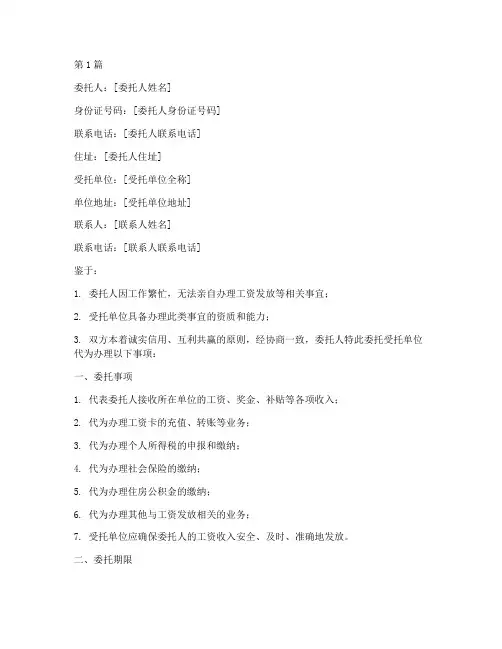 第 1 篇

委托人：[委托人姓名]

身份证号码：[委托人身份证号码]

联系电话：[委托人联系电话]

住址：[委托人住址]

受托单位：[受托单位全称]

单位地址：[受托单位地址]

联系人：[联系人姓名]

联系电话：[联系人联系电话]

鉴于：

1. 委托人因工作繁忙，无法亲自办理工资发放等相关事宜；

2. 受托单位具备办理此类事宜的资质和能力；

3. 双方本着诚实信用、互利共赢的原则，经协商一致，委托人特此委托受托单位代为办理以下事项：

一、委托事项

1. 代表委托人接收所在单位的工资、奖金、补贴等各项收入；

2. 代为办理工资卡的充值、转账等业务；

3. 代为办理个人所得税的申报和缴纳；

4. 代为办理社会保险的缴纳；

5. 代为办理住房公积金的缴纳；

6. 代为办理其他与工资发放相关的业务；

7. 受托单位应确保委托人的工资收入安全、及时、准确地发放。

二、委托期限